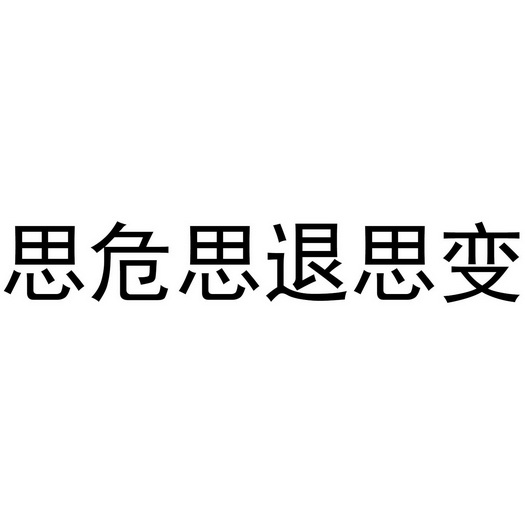 思危思退思变